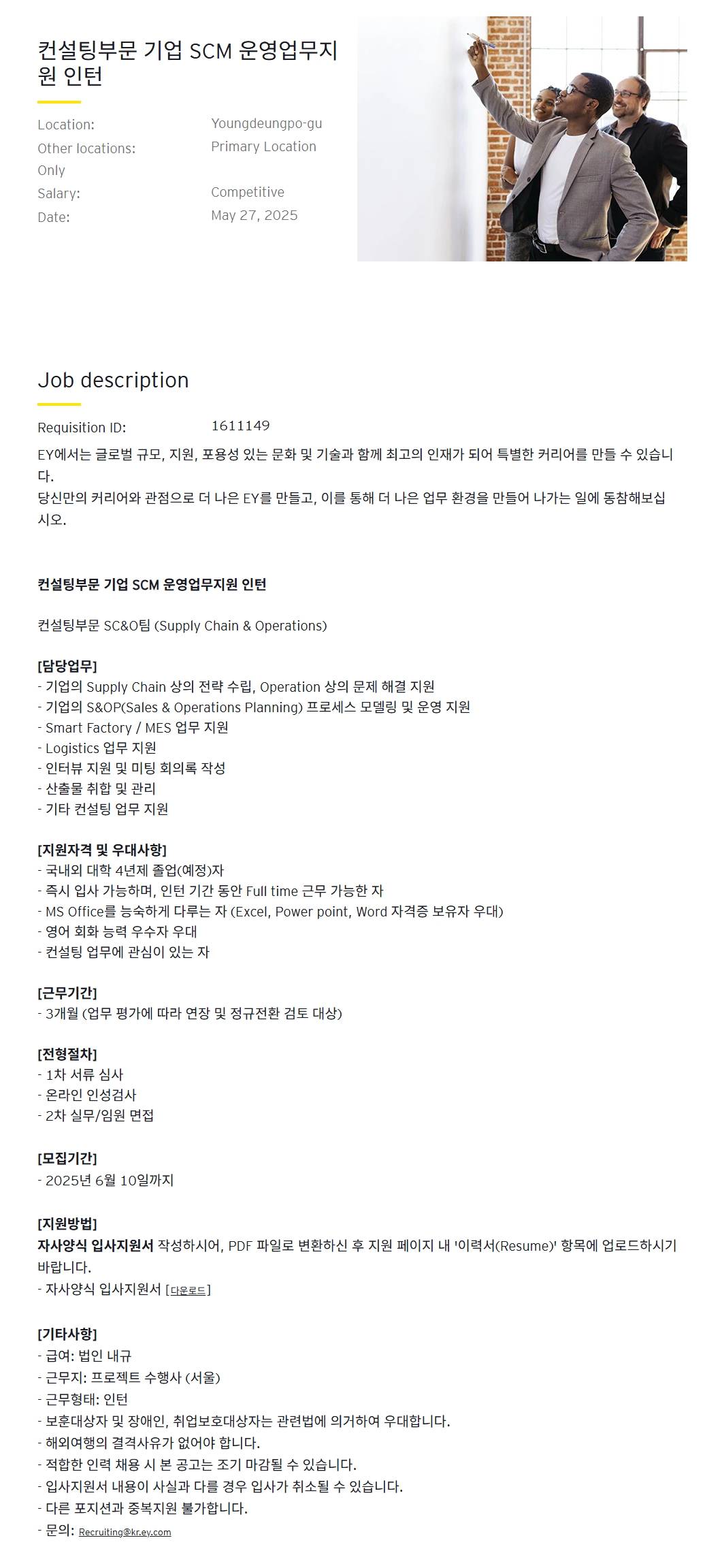 컨설팅부문 기업 SCM 운영업무지원 인턴

Location: Youngdeungpo-gu
Other locations: Primary Location Only
Salary: Competitive
Date: May 27, 2025

Job description

Requisition ID: 1611149

EY에서는 글로벌 규모, 지원, 포용성 있는 문화 및 기술과 함께 최고의 인재가 되어 특별한 커리어를 만들 수 있습니다.
당신만의 커리어와 관점으로 더 나은 EY를 만들고, 이를 통해 더 나은 업무 환경을 만들어 나가는 일에 동참해보십시오.

컨설팅부문 기업 SCM 운영업무지원 인턴

컨설팅부문 SC&O팀 (Supply Chain & Operations)

[담당업무]
- 기업의 Supply Chain 상의 전략 수립, Operation 상의 문제 해결 지원
- 기업의 S&OP(Sales & Operations Planning) 프로세스 모델링 및 운영 지원
- Smart Factory / MES 업무 지원
- Logistics 업무 지원
- 인터뷰 지원 및 미팅 회의록 작성
- 산출물 취합 및 관리
- 기타 컨설팅 업무 지원

[지원자격 및 우대사항]
- 국내외 대학 4년제 졸업(예정)자
- 즉시 입사 가능하며, 인턴 기간 동안 Full time 근무 가능한 자
- MS Office를 능숙하게 다루는 자 (Excel, Power point, Word 자격증 보유자 우대)
- 영어 회화 능력 우수자 우대
- 컨설팅 업무에 관심이 있는 자

[근무기간]
- 3개월 (업무 평가에 따라 연장 및 정규전환 검토 대상)

[전형절차]
- 1차 서류 심사
- 온라인 인성검사
- 2차 실무/임원 면접

[모집기간]
- 2025년 6월 10일까지

[지원방법]
자사양식 입사지원서 작성하시어, PDF 파일로 변환하신 후 지원 페이지 내 '이력서(Resume)' 항목에 업로드하시기 바랍니다.
- 자사양식 입사지원서 [다운로드]

[기타사항]
- 급여: 법인 내규
- 근무지: 프로젝트 수행사 (서울)
- 근무형태: 인턴
- 보훈대상자 및 장애인, 취업보호대상자는 관련법에 의거하여 우대합니다.
- 해외여행의 결격사유가 없어야 합니다.
- 적합한 인력 채용 시 본 공고는 조기 마감될 수 있습니다.
- 입사지원서 내용이 사실과 다를 경우 입사가 취소될 수 있습니다.
- 다른 포지션과 중복지원 불가합니다.
- 문의: Recruiting@kr.ey.com